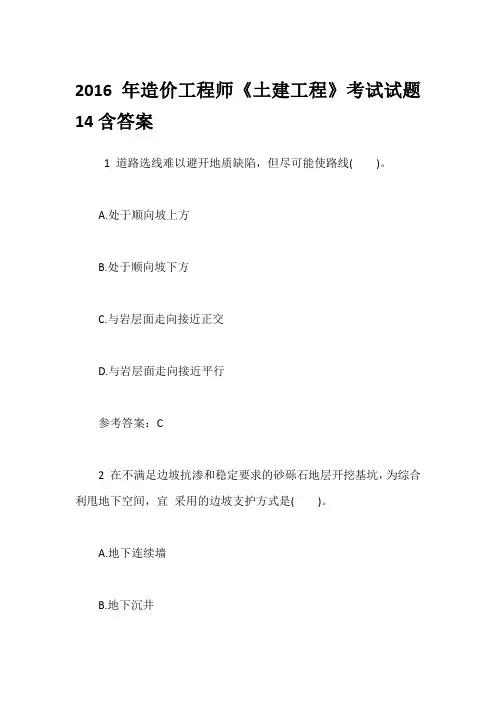 2016 年造价工程师《土建工程》考试试题 14 含答案

1 道路选线难以避开地质缺陷，但尽可能使路线(　　)。

A.处于顺向坡上方

B.处于顺向坡下方

C.与岩层面走向接近正交

D.与岩层面走向接近平行

参考答案：C

2 在不满足边坡抗渗和稳定要求的砂砾石地层开挖基坑，为综合利用地下空间，宜 采用的边坡支护方式是(　　)。

A.地下连续墙

B.地下沉井